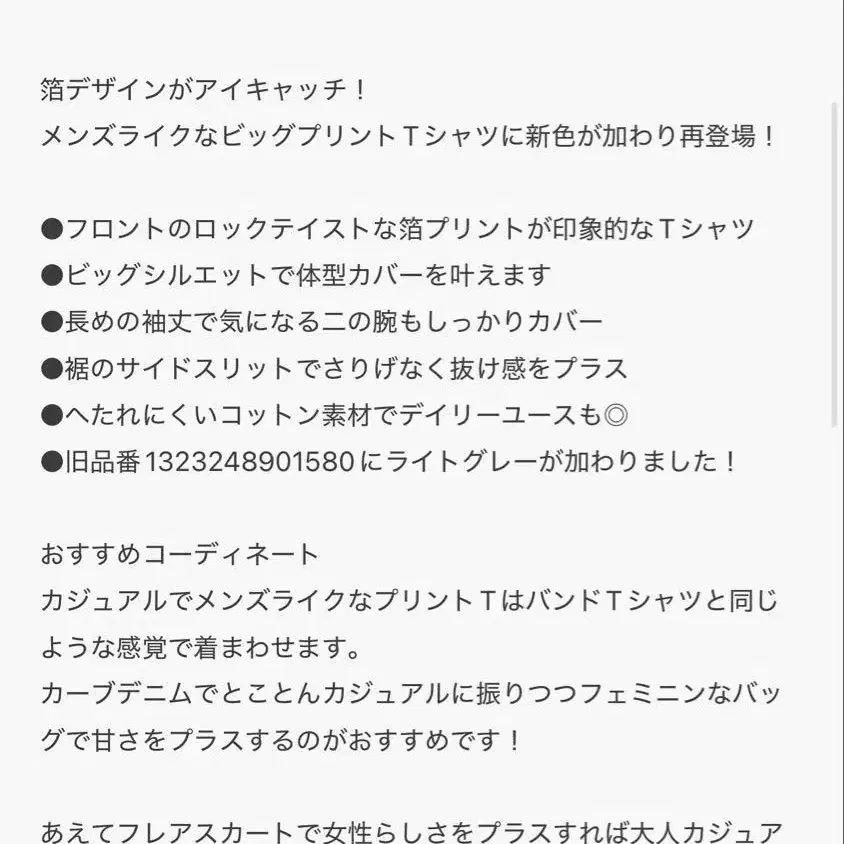 箔デザインがアイキャッチ！
メンズライクなビッグプリントＴシャツに新色が加わり再登場！

●フロントのロックテイストな箔プリントが印象的なＴシャツ
●ビッグシルエットで体型カバーを叶えます
●長めの袖丈で気になる二の腕もしっかりカバー
●裾のサイドスリットでさりげなく抜け感をプラス
●へたれにくいコットン素材でデイリーユースも◎
●旧品番1323248901580にライトグレーが加わりました！

おすすめコーディネート
カジュアルでメンズライクなプリントＴはバンドＴシャツと同じような感覚で着まわせます。
カーブデニムでとことんカジュアルに振りつつフェミニンなバッグで甘さをプラスするのがおすすめです！

あえてフレアスカートで女性らしさをプラスすれば大人カジュア